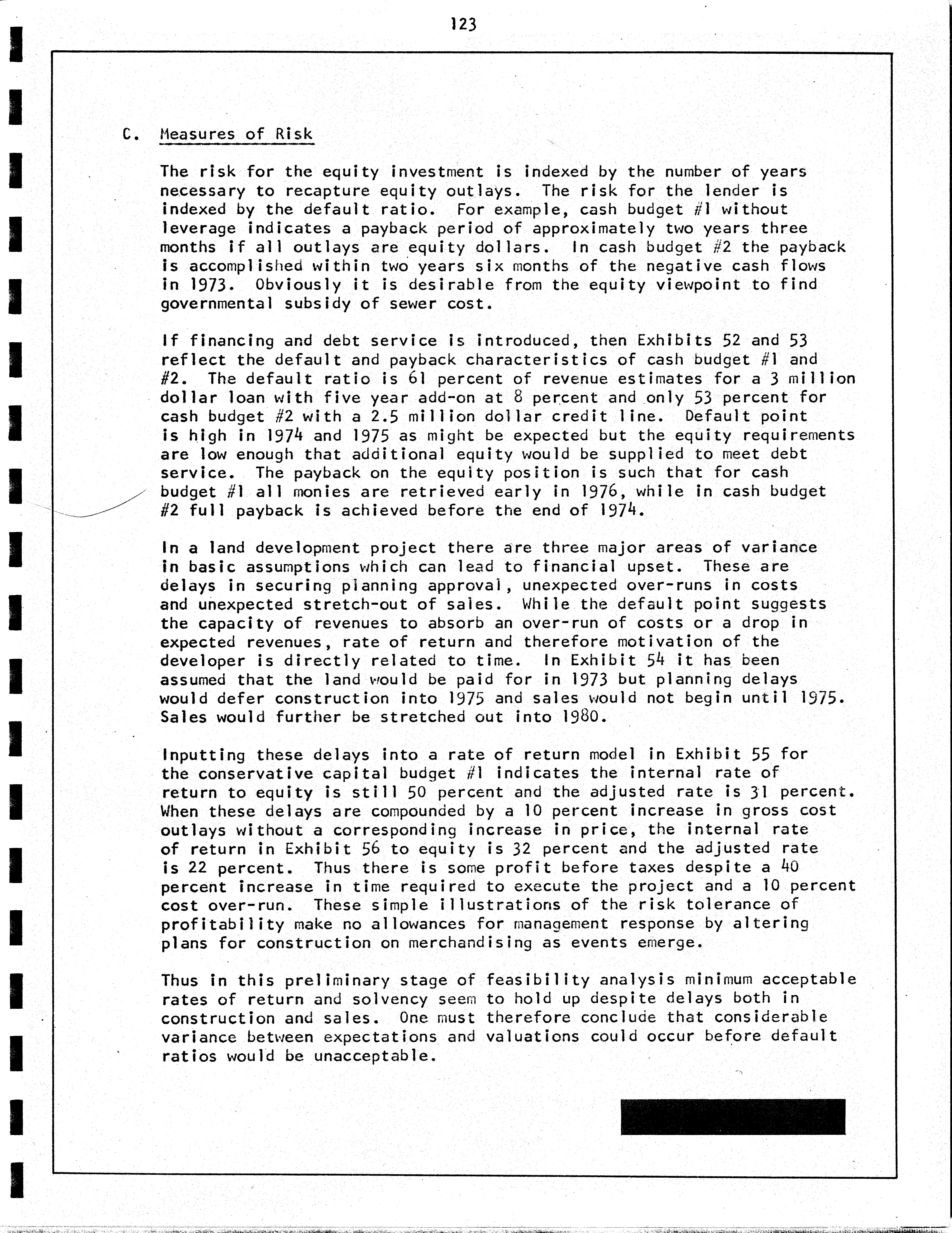 123

C. Measures of Risk

The risk for the equity investment is indexed by the number of years necessary to recapture equity outlays. The risk for the lender is indexed by the default ratio. For example, cash budget #1 without leverage indicates a payback period of approximately two years three months if all outlays are equity dollars. In cash budget #2 the payback is accomplished within two years six months of the negative cash flows in 1973. Obviously it is desirable from the equity viewpoint to find governmental subsidy of sewer cost.

If financing and debt service is introduced, then Exhibits 52 and 53 reflect the default and payback characteristics of cash budget #1 and #2. The default ratio is 61 percent of revenue estimates for a 3 million dollar loan with five year add-on at 8 percent and only 53 percent for cash budget #2 with a 2.5 million dollar credit line. Default point is high in 1974 and 1975 as might be expected but the equity requirements are low enough that additional equity would be supplied to meet debt service. The payback on the equity position is such that for cash budget #1 all monies are retrieved early in 1976, while in cash budget #2 full payback is achieved before the end of 1974.

In a land development project there are three major areas of variance in basic assumptions which can lead to financial upset. These are delays in securing planning approval, unexpected over-runs in costs and unexpected stretch-out of sales. While the default point suggests the capacity of revenues to absorb an over-run of costs or a drop in expected revenues, rate of return and therefore motivation of the developer is directly related to time. In Exhibit 54 it has been assumed that the land would be paid for in 1973 but planning delays would defer construction into 1975 and sales would not begin until 1975. Sales would further be stretched out into 1980.

Inputting these delays into a rate of return model in Exhibit 55 for the conservative capital budget #1 indicates the internal rate of return to equity is still 50 percent and the adjusted rate is 31 percent. When these delays are compounded by a 10 percent increase in gross cost outlays without a corresponding increase in price, the internal rate of return in Exhibit 56 to equity is 32 percent and the adjusted rate is 22 percent. Thus there is some profit before taxes despite a 40 percent increase in time required to execute the project and a 10 percent cost over-run. These simple illustrations of the risk tolerance of profitability make no allowances for management response by altering plans for construction on merchandising as events emerge.

Thus in this preliminary stage of feasibility analysis minimum acceptable rates of return and solvency seem to hold up despite delays both in construction and sales. One must therefore conclude that considerable variance between expectations and valuations could occur before default ratios would be unacceptable.